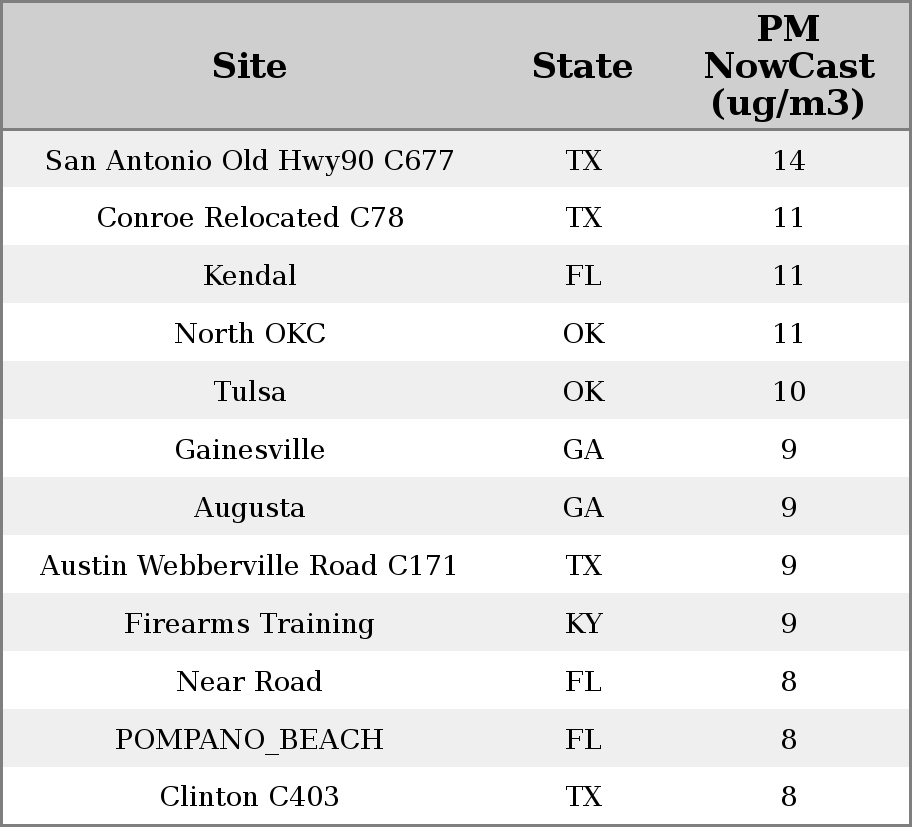 | Site | State | PM NowCast (ug/m3) |
|---|---|---|
| San Antonio Old Hwy90 C677 | TX | 14 |
| Conroe Relocated C78 | TX | 11 |
| Kendal | FL | 11 |
| North OKC | OK | 11 |
| Tulsa | OK | 10 |
| Gainesville | GA | 9 |
| Augusta | GA | 9 |
| Austin Webberville Road C171 | TX | 9 |
| Firearms Training | KY | 9 |
| Near Road | FL | 8 |
| POMPANO_BEACH | FL | 8 |
| Clinton C403 | TX | 8 |